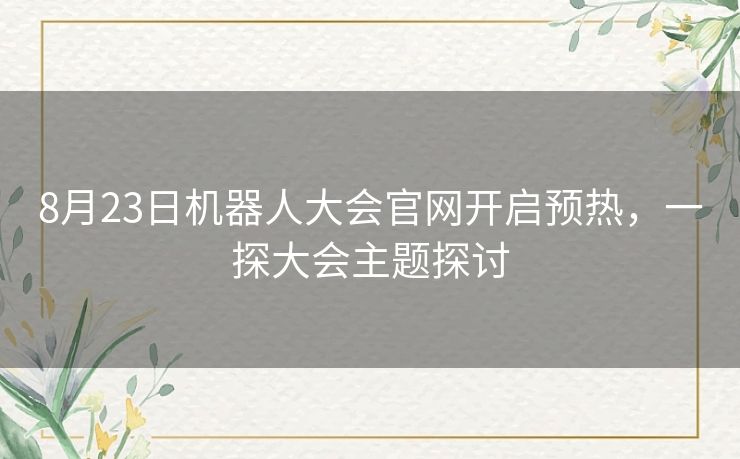 8月23日机器人大会官网开启预热，一探大会主题探讨